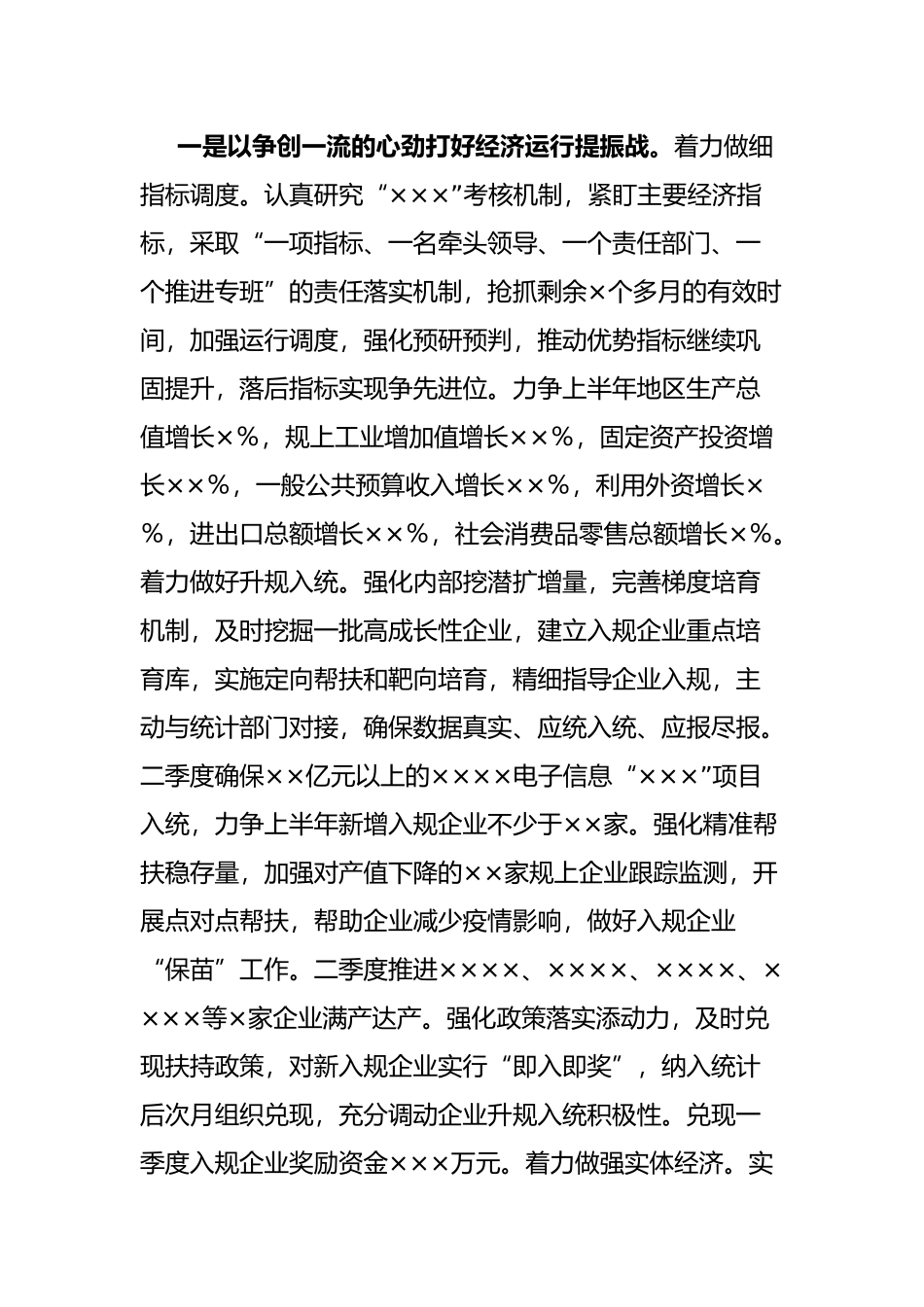 一是以争创一流的心劲打好经济运行提振战。着力做细指标调度。认真研究“×××”考核机制，紧盯主要经济指标，采取“一项指标、一名牵头领导、一个责任部门、一个推进专班”的责任落实机制，抢抓剩余×个多月的有效时间，加强运行调度，强化预研预判，推动优势指标继续巩固提升，落后指标实现争先进位。力争上半年地区生产总值增长×%，规上工业增加值增长××%，固定资产投资增长××%，一般公共预算收入增长××%，利用外资增长×%，进出口总额增长××%，社会消费品零售总额增长×%。着力做好升规入统。强化内部挖潜扩增量，完善梯度培育机制，及时挖掘一批高成长性企业，建立入规企业重点培育库，实施定向帮扶和靶向培育，精细指导企业入规，主动与统计部门对接，确保数据真实、应统入统、应报尽报。二季度确保××亿元以上的××××电子信息“×××”项目入统，力争上半年新增入规企业不少于××家。强化精准帮扶稳存量，加强对产值下降的××家规上企业跟踪监测，开展点对点帮扶，帮助企业减少疫情影响，做好入规企业“保苗”工作。二季度推进××××、××××、××××、××××等×家企业满产达产。强化政策落实添动力，及时兑现扶持政策，对新入规企业实行“即入即奖”，纳入统计后次月组织兑现，充分调动企业升规入统积极性。兑现一季度入规企业奖励资金×××万元。着力做强实体经济。实